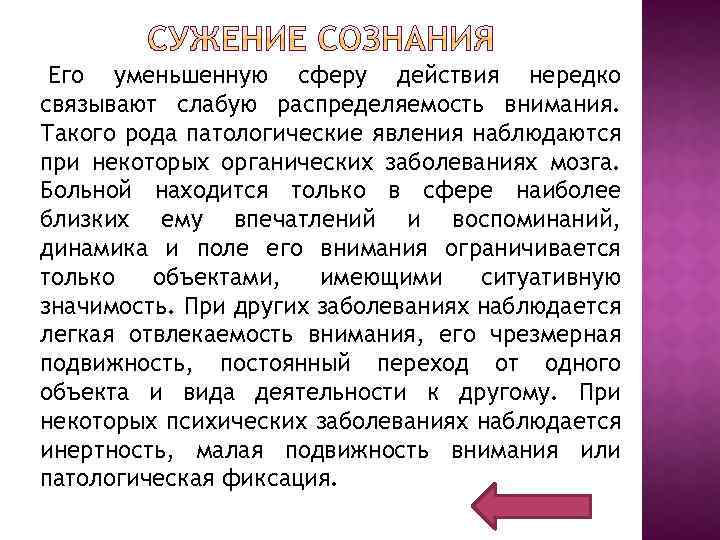 СУЖЕНИЕ СОЗНАНИЯ

Его уменьшенную сферу действия нередко связывают слабую распределяемость внимания. Такого рода патологические явления наблюдаются при некоторых органических заболеваниях мозга. Больной находится только в сфере наиболее близких ему впечатлений и воспоминаний, динамика и поле его внимания ограничивается только объектами, имеющими ситуативную значимость. При других заболеваниях наблюдается легкая отвлекаемость внимания, его чрезмерная подвижность, постоянный переход от одного объекта и вида деятельности к другому. При некоторых психических заболеваниях наблюдается инертность, малая подвижность внимания или патологическая фиксация.